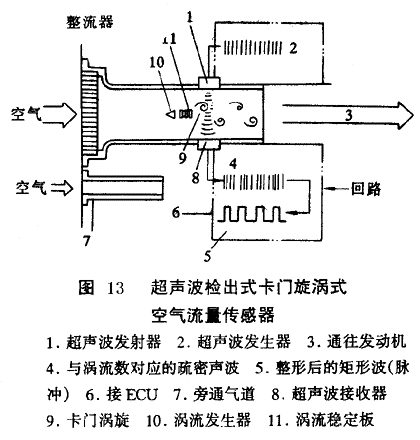 整流器

1

11

10

2

空气

3

9

8

4

空气

回路

6

7

5

图 13 超声波检出式卡门旋涡式空气流量传感器

1. 超声波发射器 2. 超声波发生器 3. 通往发动机 4. 与涡流数对应的疏密声波 5. 整形后的矩形波(脉冲) 6. 接 ECU 7. 旁通气道 8. 超声波接收器 9. 卡门涡旋 10. 涡流发生器 11. 涡流稳定板